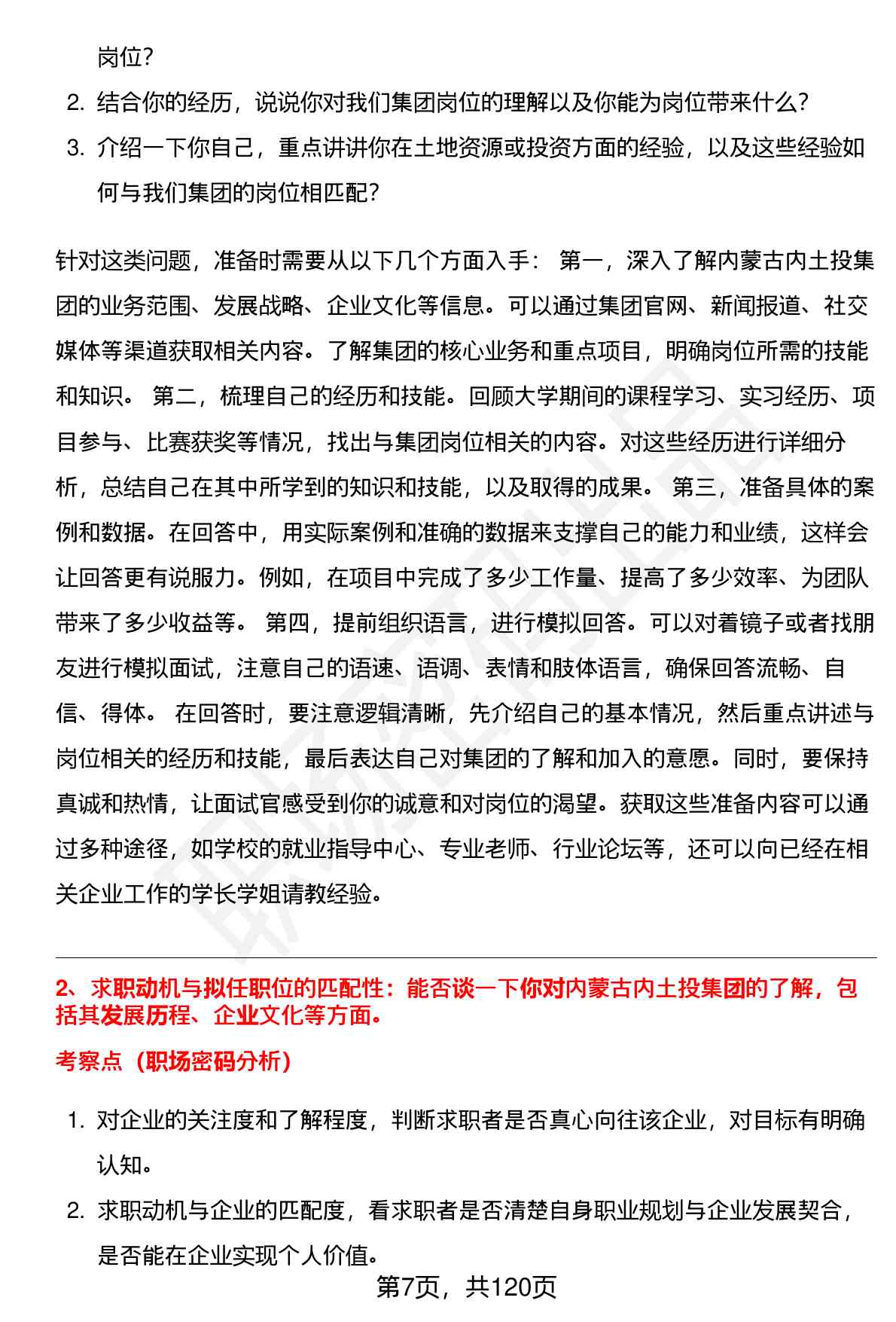 岗位？

2. 结合你的经历，说说你对我们集团岗位的理解以及你能为岗位带来什么？

3. 介绍一下你自己，重点讲讲你在土地资源或投资方面的经验，以及这些经验如何与我们集团的岗位相匹配？

针对这类问题，准备时需要从以下几个方面入手： 第一，深入了解内蒙古内土投集团的业务范围、发展战略、企业文化等信息。可以通过集团官网、新闻报道、社交媒体等渠道获取相关内容。了解集团的核心业务和重点项目，明确岗位所需的技能和知识。 第二，梳理自己的经历和技能。回顾大学期间的课程学习、实习经历、项目参与、比赛获奖等情况，找出与集团岗位相关的内容。对这些经历进行详细分析，总结自己在其中所学到的知识和技能，以及取得的成果。 第三，准备具体的案例和数据。在回答中，用实际案例和准确的数据来支撑自己的能力和业绩，这样会让回答更有说服力。例如，在项目中完成了多少工作量、提高了多少效率、为团队带来了多少收益等。 第四，提前组织语言，进行模拟回答。可以对着镜子或者找朋友进行模拟面试，注意自己的语速、语调、表情和肢体语言，确保回答流畅、自信、得体。 在回答时，要注意逻辑清晰，先介绍自己的基本情况，然后重点讲述与岗位相关的经历和技能，最后表达自己对集团的了解和加入的意愿。同时，要保持真诚和热情，让面试官感受到你的诚意和对岗位的渴望。获取这些准备内容可以通过多种途径，如学校的就业指导中心、专业老师、行业论坛等，还可以向已经在相关企业工作的学长学姐请教经验。

2、求职动机与拟任职位的匹配性：能否谈一下你对内蒙古内土投集团的了解，包括其发展历程、企业文化等方面。

考察点（职场密码分析）

1. 对企业的关注度和了解程度，判断求职者是否真心向往该企业，对目标有明确认知。

2. 求职动机与企业的匹配度，看求职者是否清楚自身职业规划与企业发展契合，是否能在企业实现个人价值。

第7页，共120页